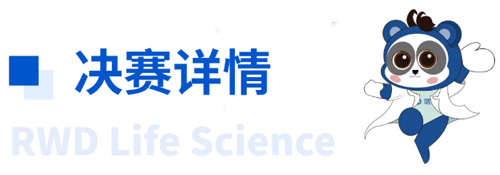 决赛详情

RWD Life Science